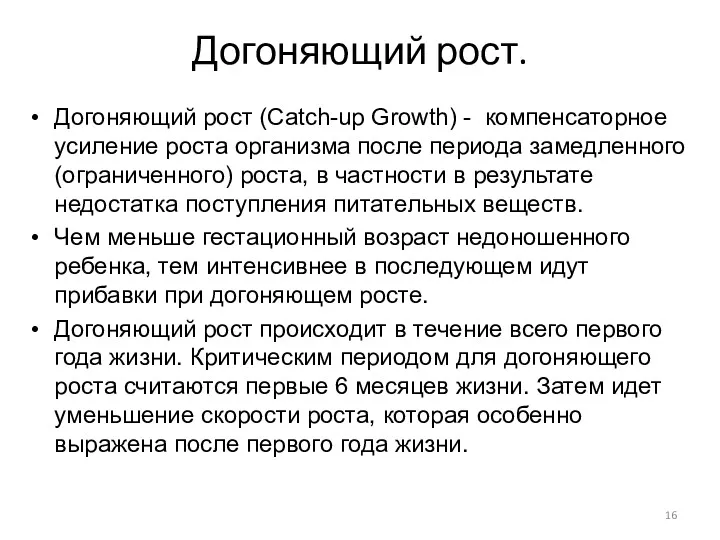 Догоняющий рост.

• Догоняющий рост (Catch-up Growth) - компенсаторное усиление роста организма после периода замедленного (ограниченного) роста, в частности в результате недостатка поступления питательных веществ.

• Чем меньше гестационный возраст недоношенного ребенка, тем интенсивнее в последующем идут прибавки при догоняющем росте.

• Догоняющий рост происходит в течение всего первого года жизни. Критическим периодом для догоняющего роста считаются первые 6 месяцев жизни. Затем идет уменьшение скорости роста, которая особенно выражена после первого года жизни.

16